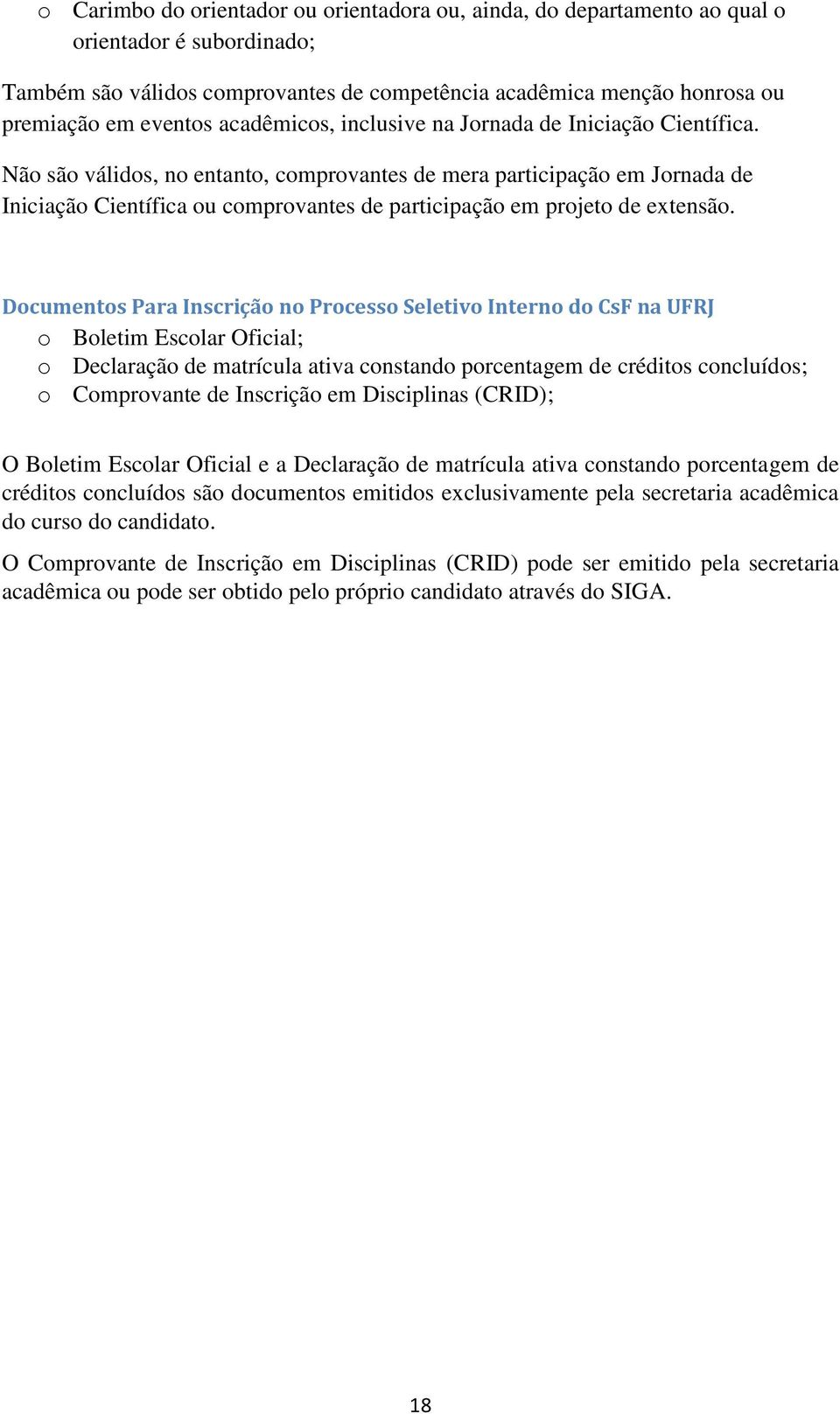 o Carimbo do orientador ou orientadora ou, ainda, do departamento ao qual o orientador é subordinado;

Também são válidos comprovantes de competência acadêmica menção honrosa ou premiação em eventos acadêmicos, inclusive na Jornada de Iniciação Científica.

Não são válidos, no entanto, comprovantes de mera participação em Jornada de Iniciação Científica ou comprovantes de participação em projeto de extensão.

Documentos Para Inscrição no Processo Seletivo Interno do CsF na UFRJ
o Boletim Escolar Oficial;
o Declaração de matrícula ativa constando porcentagem de créditos concluídos;
o Comprovante de Inscrição em Disciplinas (CRID);

O Boletim Escolar Oficial e a Declaração de matrícula ativa constando porcentagem de créditos concluídos são documentos emitidos exclusivamente pela secretaria acadêmica do curso do candidato.

O Comprovante de Inscrição em Disciplinas (CRID) pode ser emitido pela secretaria acadêmica ou pode ser obtido pelo próprio candidato através do SIGA.

18